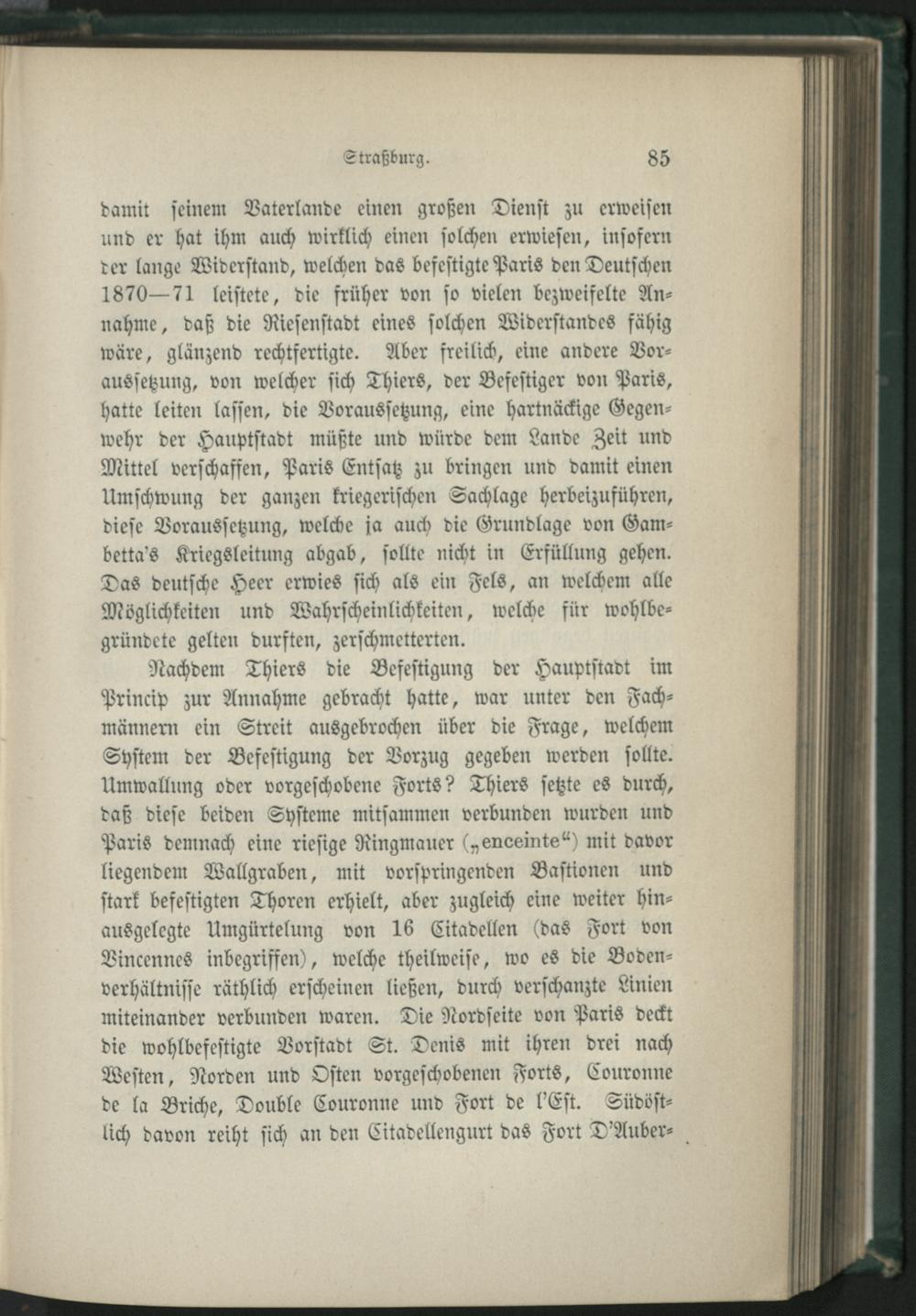 Straßburg. 85

damit seinem Vaterlande einen großen Dienst zu erweisen und er hat ihm auch wirklich einen solchen erwiesen, insofern der lange Widerstand, welchen das befestigte Paris den Deutschen 1870—71 leistete, die früher von so vielen bezweifelte Annahme, daß die Riesenstadt eines solchen Widerstandes fähig wäre, glänzend rechtfertigte. Aber freilich, eine andere Voraussetzung, von welcher sich Thiers, der Befestiger von Paris, hatte leiten lassen, die Voraussetzung, eine hartnäckige Gegenwehr der Hauptstadt müßte und würde dem Lande Zeit und Mittel verschaffen, Paris Entsatz zu bringen und damit einen Umschwung der ganzen kriegerischen Sachlage herbeizuführen, diese Voraussetzung, welche ja auch die Grundlage von Gambetta's Kriegsleitung abgab, sollte nicht in Erfüllung gehen. Das deutsche Heer erwies sich als ein Fels, an welchem alle Möglichkeiten und Wahrscheinlichkeiten, welche für wohlbegründete gelten durften, zerschmetterten.

Nachdem Thiers die Befestigung der Hauptstadt im Princip zur Annahme gebracht hatte, war unter den Fachmännern ein Streit ausgebrochen über die Frage, welchem System der Befestigung der Vorzug gegeben werden sollte. Umwallung oder vorgeschobene Forts? Thiers setzte es durch, daß diese beiden Systeme mitsammen verbunden wurden und Paris demnach eine riesige Ringmauer („enceinte“) mit davor liegendem Wallgraben, mit vorspringenden Bastionen und stark befestigten Thoren erhielt, aber zugleich eine weiter hinausgelegte Umgürtelung von 16 Citadellen (das Fort von Vincennes inbegriffen), welche theilweise, wo es die Bodenverhältnisse räthlich erscheinen ließen, durch verschanzte Linien miteinander verbunden waren. Die Nordseite von Paris deckt die wohlbefestigte Vorstadt St. Denis mit ihren drei nach Westen, Norden und Osten vorgeschobenen Forts, Couronne de la Briche, Double Couronne und Fort de l'Est. Südöstlich davon reiht sich an den Citadellengurt das Fort D'Auber-